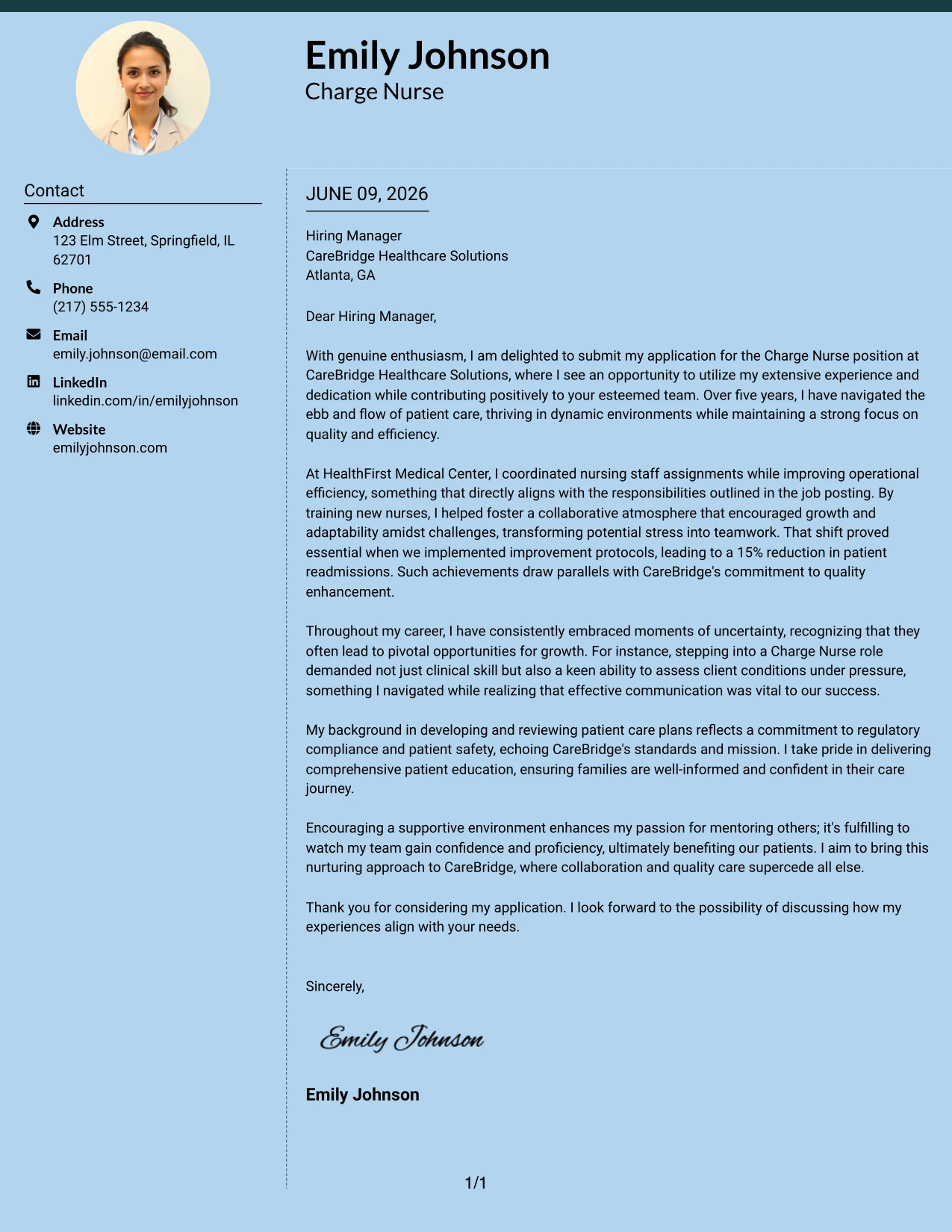 Emily Johnson
Charge Nurse

Contact

Address
123 Elm Street, Springfield, IL 62701

Phone
(217) 555-1234

Email
emily.johnson@email.com

LinkedIn
linkedin.com/in/emilyjohnson

Website
emilyjohnson.com

JUNE 09, 2026

Hiring Manager
CareBridge Healthcare Solutions
Atlanta, GA

Dear Hiring Manager,

With genuine enthusiasm, I am delighted to submit my application for the Charge Nurse position at CareBridge Healthcare Solutions, where I see an opportunity to utilize my extensive experience and dedication while contributing positively to your esteemed team. Over five years, I have navigated the ebb and flow of patient care, thriving in dynamic environments while maintaining a strong focus on quality and efficiency.

At HealthFirst Medical Center, I coordinated nursing staff assignments while improving operational efficiency, something that directly aligns with the responsibilities outlined in the job posting. By training new nurses, I helped foster a collaborative atmosphere that encouraged growth and adaptability amidst challenges, transforming potential stress into teamwork. That shift proved essential when we implemented improvement protocols, leading to a 15% reduction in patient readmissions. Such achievements draw parallels with CareBridge's commitment to quality enhancement.

Throughout my career, I have consistently embraced moments of uncertainty, recognizing that they often lead to pivotal opportunities for growth. For instance, stepping into a Charge Nurse role demanded not just clinical skill but also a keen ability to assess client conditions under pressure, something I navigated while realizing that effective communication was vital to our success.

My background in developing and reviewing patient care plans reflects a commitment to regulatory compliance and patient safety, echoing CareBridge's standards and mission. I take pride in delivering comprehensive patient education, ensuring families are well-informed and confident in their care journey.

Encouraging a supportive environment enhances my passion for mentoring others; it's fulfilling to watch my team gain confidence and proficiency, ultimately benefiting our patients. I aim to bring this nurturing approach to CareBridge, where collaboration and quality care supercede all else.

Thank you for considering my application. I look forward to the possibility of discussing how my experiences align with your needs.

Sincerely,

Emily Johnson

Emily Johnson

1/1